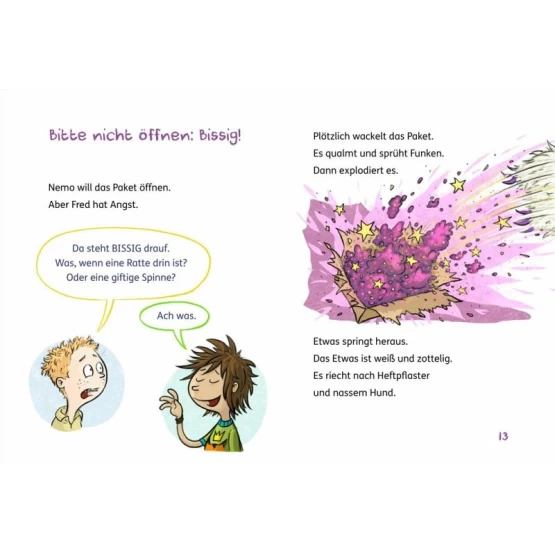 Bitte nicht öffnen: Bissig!

Nemo will das Paket öffnen.
Aber Fred hat Angst.

Da steht BISSIG drauf.
Was, wenn eine Ratte drin ist?
Oder eine giftige Spinne?

Ach was.

Plötzlich wackelt das Paket.
Es qualmt und sprüht Funken.
Dann explodiert es.

Etwas springt heraus.
Das Etwas ist weiß und zottelig.
Es riecht nach Heftpflaster
und nassem Hund.

13